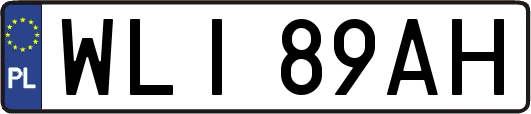 PL

WLI 89AH